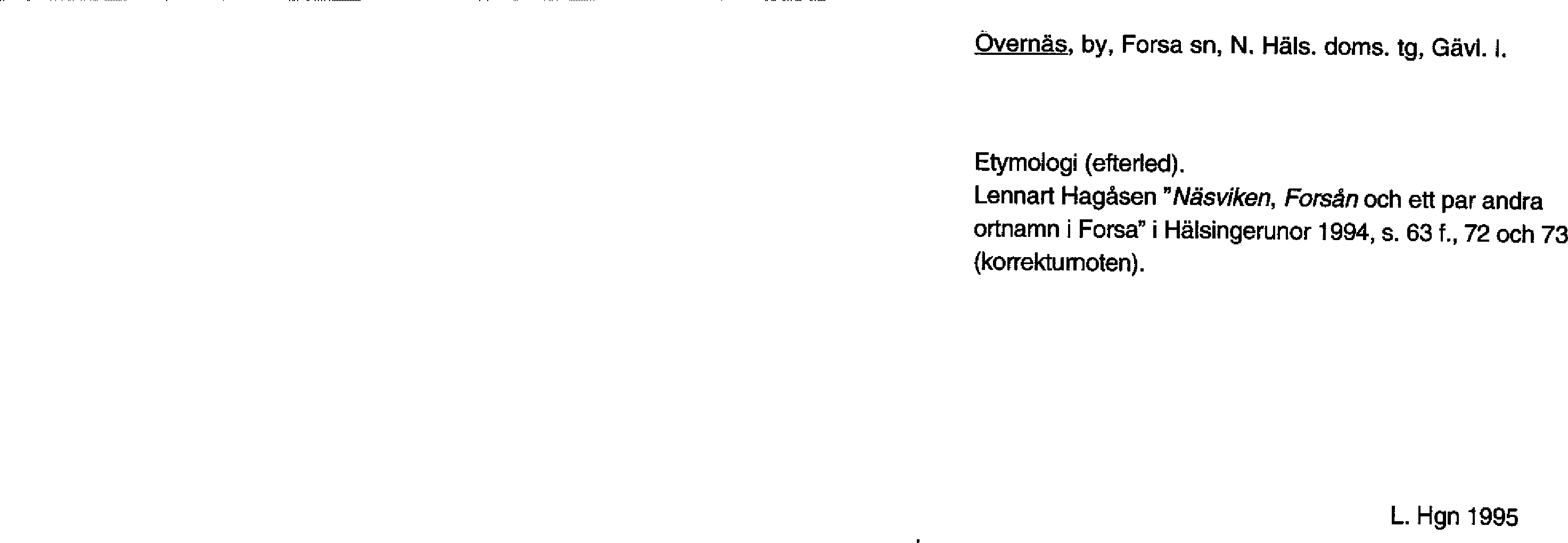 Övernäs, by, Forsa sn, N. Häls. doms. tg, Gävl. l.

Etymologi (efterled).
Lennart Hagåsen "Näsviken, Forsån och ett par andra ortnamn i Forsa" i Hälsingerunor 1994, s. 63 f., 72 och 73 (korrekturnoten).

L. Hgn 1995